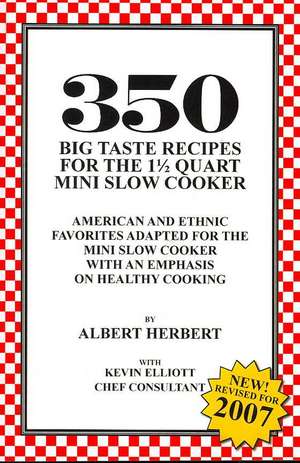 350

BIG TASTE RECIPES FOR THE 1½ QUART MINI SLOW COOKER

AMERICAN AND ETHNIC FAVORITES ADAPTED FOR THE MINI SLOW COOKER WITH AN EMPHASIS ON HEALTHY COOKING

BY

ALBERT HERBERT

WITH

KEVIN ELLIOTT

CHEF CONSULTANT

NEW!
REVISED FOR
2007